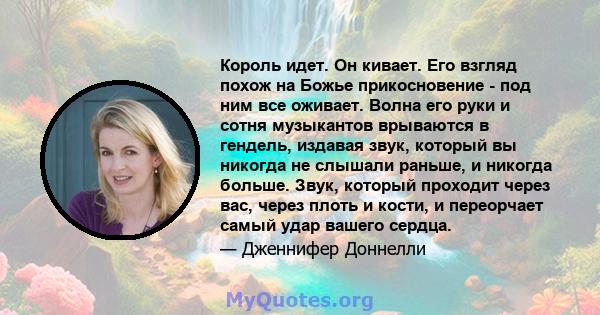 Король идет. Он кивает. Его взгляд похож на Божье прикосновение - под ним все оживает. Волна его руки и сотня музыкантов врываются в гендель, издавая звук, который вы никогда не слышали раньше, и никогда больше. Звук, который проходит через вас, через плоть и кости, и переорчает самый удар вашего сердца.
— Дженнифер Доннелли

MyQuotes.org